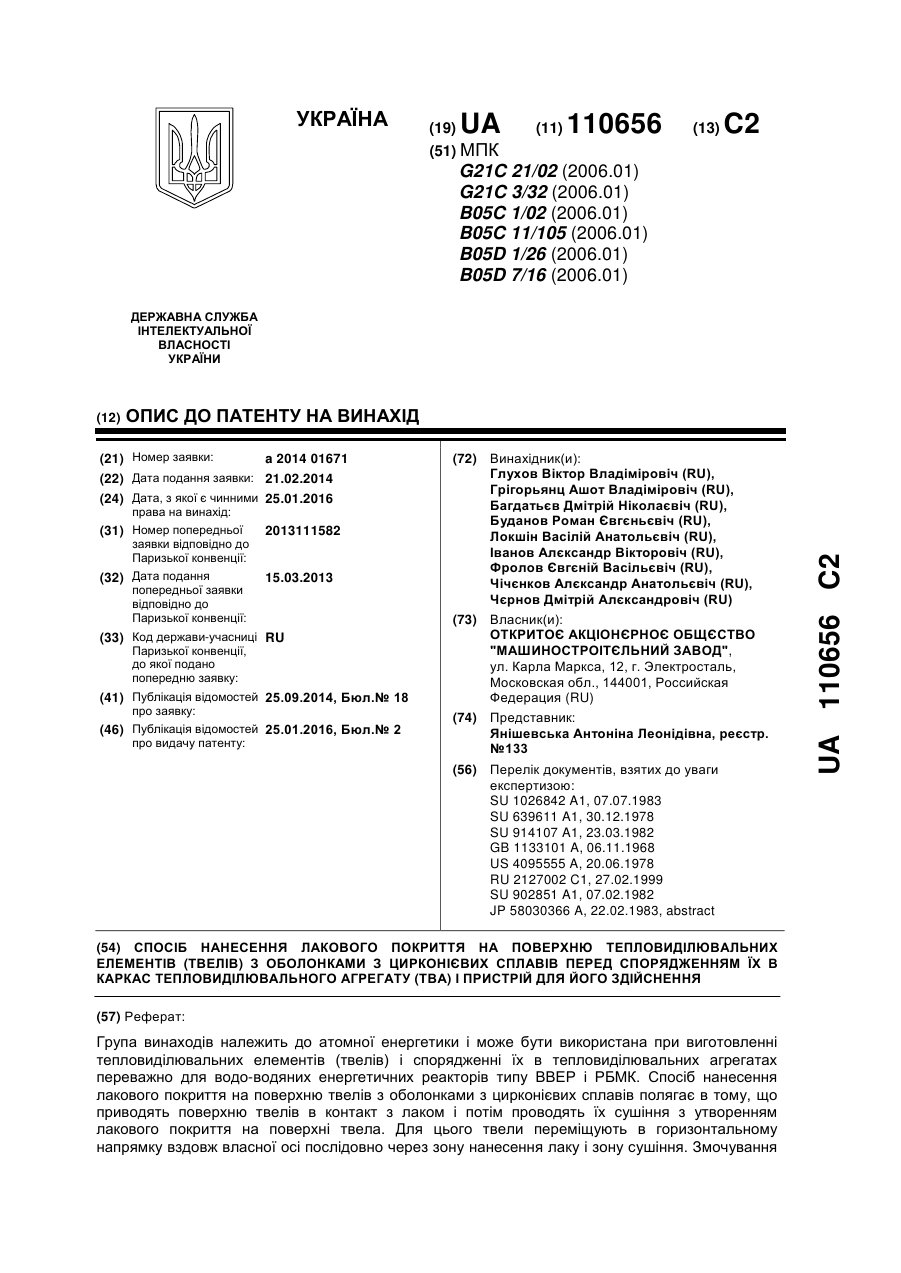 УКРАЇНА

(19) UA (11) 110656 (13) C2

(51) МПК
G21C 21/02 (2006.01)
G21C 3/32 (2006.01)
B05C 1/02 (2006.01)
B05C 11/105 (2006.01)
B05D 1/26 (2006.01)
B05D 7/16 (2006.01)

ДЕРЖАВНА СЛУЖБА ІНТЕЛЕКТУАЛЬНОЇ ВЛАСНОСТІ УКРАЇНИ

(12) ОПИС ДО ПАТЕНТУ НА ВИНАХІД

(21) Номер заявки: a 2014 01671
(22) Дата подання заявки: 21.02.2014
(24) Дата, з якої є чинними права на винахід: 25.01.2016
(31) Номер попередньої заявки відповідно до Паризької конвенції: 2013111582
(32) Дата подання попередньої заявки відповідно до Паризької конвенції: 15.03.2013
(33) Код держави-учасниці Паризької конвенції, до якої подано попередню заявку: RU
(41) Публікація відомостей про заявку: 25.09.2014, Бюл.№ 18
(46) Публікація відомостей про видачу патенту: 25.01.2016, Бюл.№ 2

(72) Винахідник(и):
Глухов Віктор Владіміровіч (RU),
Грігорьянц Ашот Владіміровіч (RU),
Багдатьєв Дмітрій Ніколаєвіч (RU),
Буданов Роман Євгєньєвіч (RU),
Локшін Васілій Анатольєвіч (RU),
Іванов Алєксандр Вікторовіч (RU),
Фролов Євгєній Васільєвіч (RU),
Чічєнков Алєксандр Анатольєвіч (RU),
Чєрнов Дмітрій Алєксандровіч (RU)

(73) Власник(и):
ОТКРИТОЄ АКЦІОНЄРНОЄ ОБЩЄСТВО "МАШИНОСТРОІТЄЛЬНИЙ ЗАВОД",
ул. Карла Маркса, 12, г. Электросталь, Московская обл., 144001, Российская Федерация (RU)

(74) Представник:
Янішевська Антоніна Леонідівна, реєстр. №133

(56) Перелік документів, взятих до уваги експертизою:
SU 1026842 A1, 07.07.1983
SU 639611 A1, 30.12.1978
SU 914107 A1, 23.03.1982
GB 1133101 A, 06.11.1968
US 4095555 A, 20.06.1978
RU 2127002 C1, 27.02.1999
SU 902851 A1, 07.02.1982
JP 58030366 A, 22.02.1983, abstract

UA 110656 C2

(54) СПОСІБ НАНЕСЕННЯ ЛАКОВОГО ПОКРИТТЯ НА ПОВЕРХНЮ ТЕПЛОВИДІЛЮВАЛЬНИХ ЕЛЕМЕНТІВ (ТВЕЛІВ) З ОБОЛОНКАМИ З ЦИРКОНІЄВИХ СПЛАВІВ ПЕРЕД СПОРЯДЖЕННЯМ ЇХ В КАРКАС ТЕПЛОВИДІЛЮВАЛЬНОГО АГРЕГАТУ (ТВА) І ПРИСТРІЙ ДЛЯ ЙОГО ЗДІЙСНЕННЯ

(57) Реферат:

Група винаходів належить до атомної енергетики і може бути використана при виготовленні тепловиділювальних елементів (твелів) і спорядженні їх в тепловиділювальних агрегатах переважно для водо-водяних енергетичних реакторів типу ВВЕР і РБМК. Спосіб нанесення лакового покриття на поверхню твелів з оболонками з цирконієвих сплавів полягає в тому, що приводять поверхню твелів в контакт з лаком і потім проводять їх сушіння з утворенням лакового покриття на поверхні твела. Для цього твели переміщують в горизонтальному напрямку вздовж власної осі послідовно через зону нанесення лаку і зону сушіння. Змочування